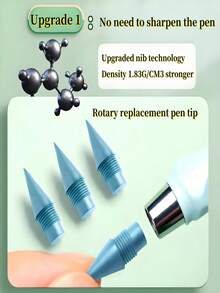 Upgrade 1 No need to sharpen the pen

Upgraded nib technology
Density 1.83G/CM3 stronger

Rotary replacement pen tip